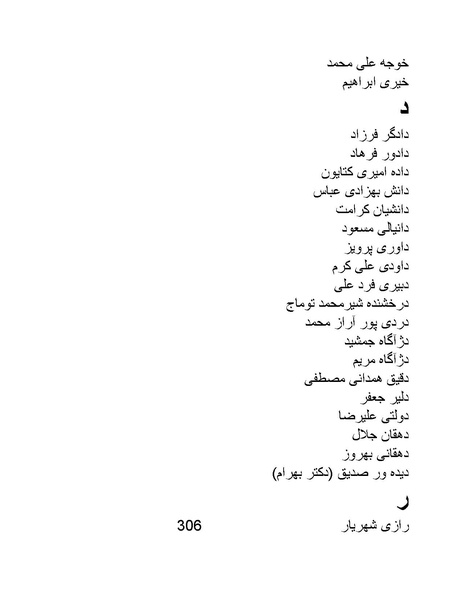 خوجه علی محمد
خیری ابراهیم

د

دادگر فرزاد
دادور فرهاد
داده امیری کتایون
دانش بهزادی عباس
دانشیان کرامت
دانیالی مسعود
داوری پرویز
داودی علی کرم
دبیری فرد علی
درخشنده شیرمحمد توماج
دردی پور آراز محمد
دژآگاه جمشید
دژآگاه مریم
دقیق همدانی مصطفی
دلیر جعفر
دولتی علیرضا
دهقان جلال
دهقانی بهروز
دیده ور صدیق (دکتر بهرام)

ر

رازی شهریار

306